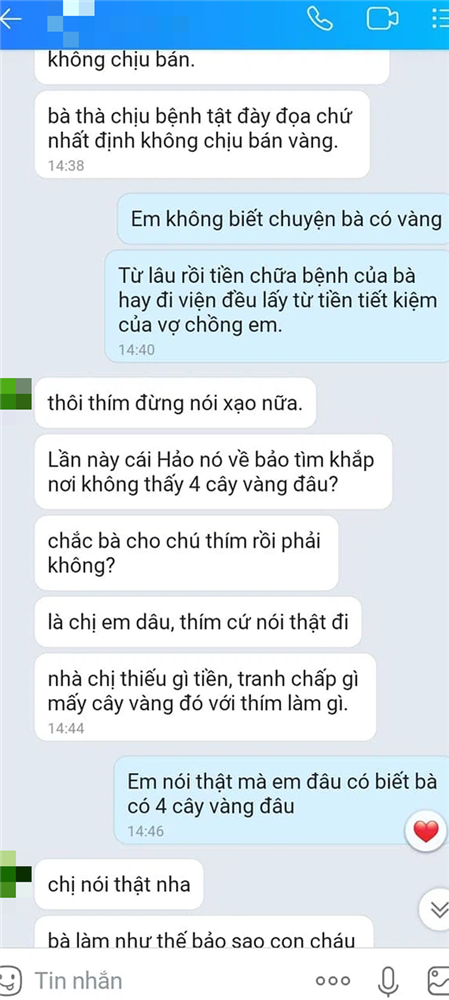 không chịu bán.

bà thà chịu bệnh tật đày đọa chứ nhất định không chịu bán vàng.
14:38

Em không biết chuyện bà có vàng

Từ lâu rồi tiền chữa bệnh của bà hay đi viện đều lấy từ tiền tiết kiệm của vợ chồng em.
14:40

thôi thím đừng nói xạo nữa.

Lần này cái Hảo nó về bảo tìm khắp nơi không thấy 4 cây vàng đâu?

chắc bà cho chú thím rồi phải không?

là chị em dâu, thím cứ nói thật đi

nhà chị thiếu gì tiền, tranh chấp gì mấy cây vàng đó với thím làm gì.
14:44

Em nói thật mà em đâu có biết bà có 4 cây vàng đâu
14:46

chị nói thật nha

bà làm như thế bảo sao con cháu

Tin nhắn